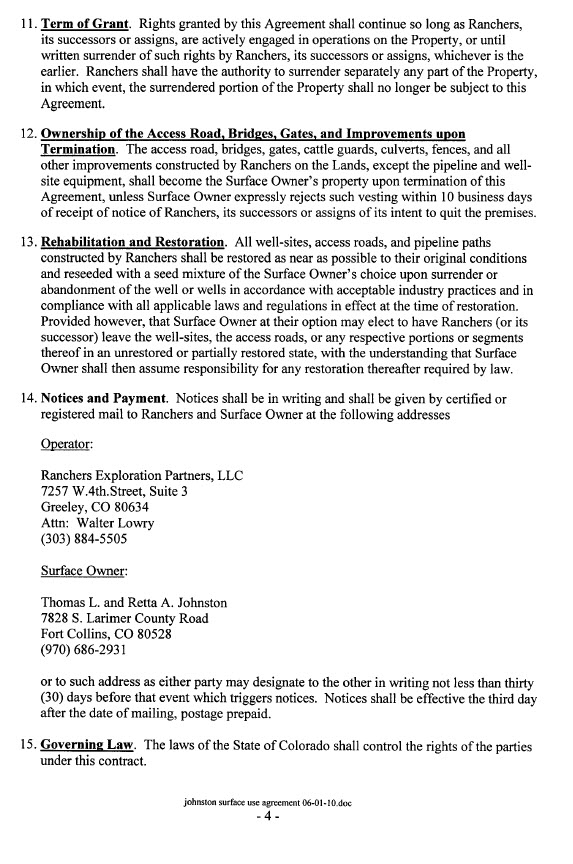 11. Term of Grant. Rights granted by this Agreement shall continue so long as Ranchers, its successors or assigns, are actively engaged in operations on the Property, or until written surrender of such rights by Ranchers, its successors or assigns, whichever is the earlier. Ranchers shall have the authority to surrender separately any part of the Property, in which event, the surrendered portion of the Property shall no longer be subject to this Agreement.

12. Ownership of the Access Road, Bridges, Gates, and Improvements upon Termination. The access road, bridges, gates, cattle guards, culverts, fences, and all other improvements constructed by Ranchers on the Lands, except the pipeline and well-site equipment, shall become the Surface Owner's property upon termination of this Agreement, unless Surface Owner expressly rejects such vesting within 10 business days of receipt of notice of Ranchers, its successors or assigns of its intent to quit the premises.

13. Rehabilitation and Restoration. All well-sites, access roads, and pipeline paths constructed by Ranchers shall be restored as near as possible to their original conditions and reseeded with a seed mixture of the Surface Owner's choice upon surrender or abandonment of the well or wells in accordance with acceptable industry practices and in compliance with all applicable laws and regulations in effect at the time of restoration. Provided however, that Surface Owner at their option may elect to have Ranchers (or its successor) leave the well-sites, the access roads, or any respective portions or segments thereof in an unrestored or partially restored state, with the understanding that Surface Owner shall then assume responsibility for any restoration thereafter required by law.

14. Notices and Payment. Notices shall be in writing and shall be given by certified or registered mail to Ranchers and Surface Owner at the following addresses

Operator:

Ranchers Exploration Partners, LLC
7257 W.4th.Street, Suite 3
Greeley, CO 80634
Attn: Walter Lowry
(303) 884-5505

Surface Owner:

Thomas L. and Retta A. Johnston
7828 S. Larimer County Road
Fort Collins, CO 80528
(970) 686-2931

or to such address as either party may designate to the other in writing not less than thirty (30) days before that event which triggers notices. Notices shall be effective the third day after the date of mailing, postage prepaid.

15. Governing Law. The laws of the State of Colorado shall control the rights of the parties under this contract.

johnston surface use agreement 06-01-10.doc
- 4 -